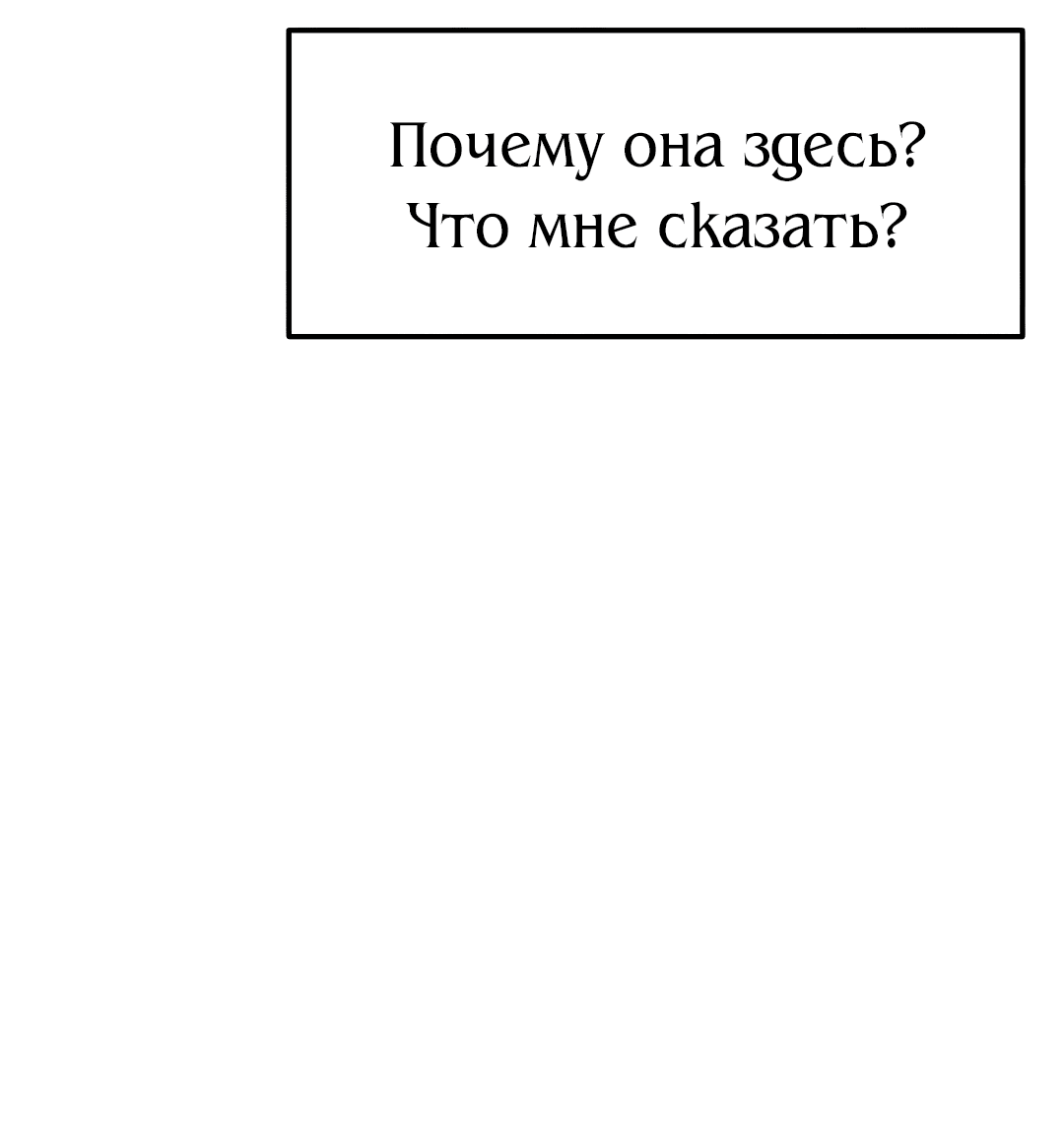 Почему она здесь?
Что мне сказать?